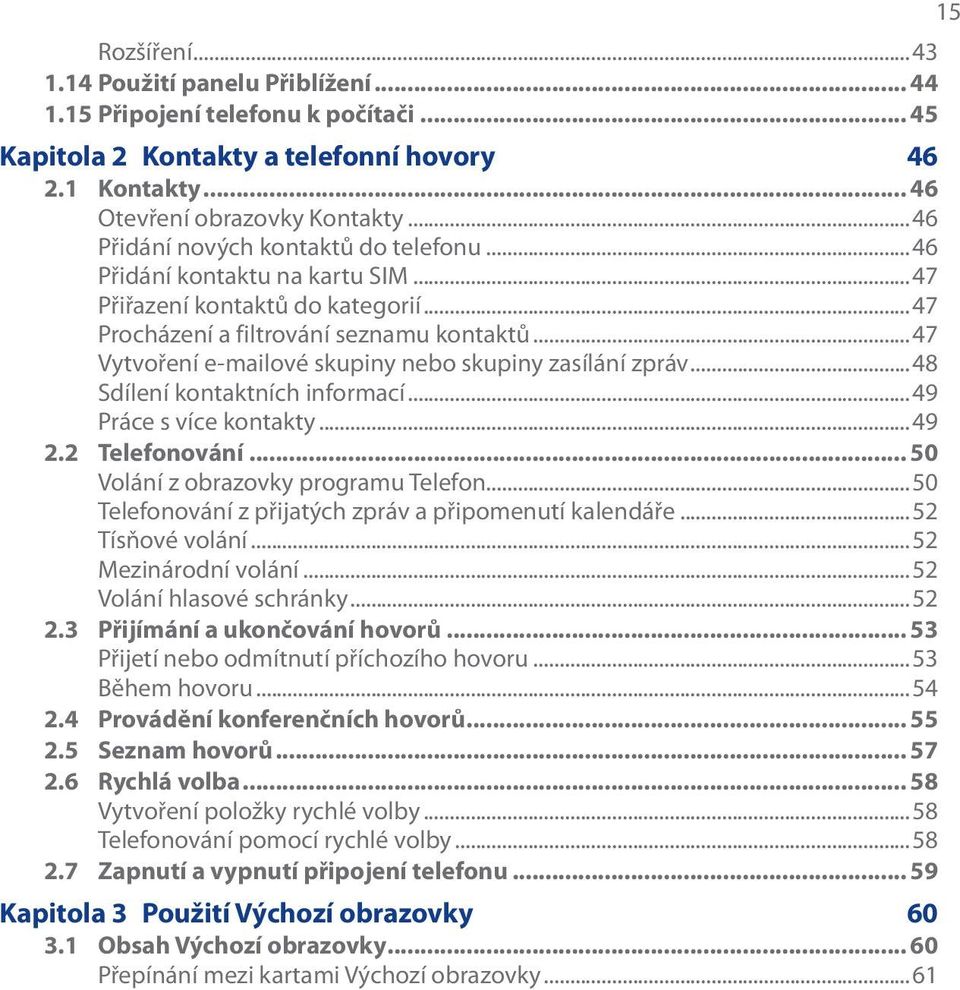 15

Rozšíření...43
1.14 Použití panelu Přiblížení...44
1.15 Připojení telefonu k počítači...45

Kapitola 2 Kontakty a telefonní hovory 46
2.1 Kontakty...46
Otevření obrazovky Kontakty...46
Přidání nových kontaktů do telefonu...46
Přidání kontaktu na kartu SIM...47
Přiřazení kontaktů do kategorií...47
Procházení a filtrování seznamu kontaktů...47
Vytvoření e-mailové skupiny nebo skupiny zasílání zpráv...48
Sdílení kontaktních informací...49
Práce s více kontakty...49
2.2 Telefonování...50
Volání z obrazovky programu Telefon...50
Telefonování z přijatých zpráv a připomenutí kalendáře...52
Tísňové volání...52
Mezinárodní volání...52
Volání hlasové schránky...52
2.3 Přijímání a ukončování hovorů...53
Přijetí nebo odmítnutí příchozího hovoru...53
Během hovoru...54
2.4 Provádění konferenčních hovorů...55
2.5 Seznam hovorů...57
2.6 Rychlá volba...58
Vytvoření položky rychlé volby...58
Telefonování pomocí rychlé volby...58
2.7 Zapnutí a vypnutí připojení telefonu...59

Kapitola 3 Použití Výchozí obrazovky 60
3.1 Obsah Výchozí obrazovky...60
Přepínání mezi kartami Výchozí obrazovky...61